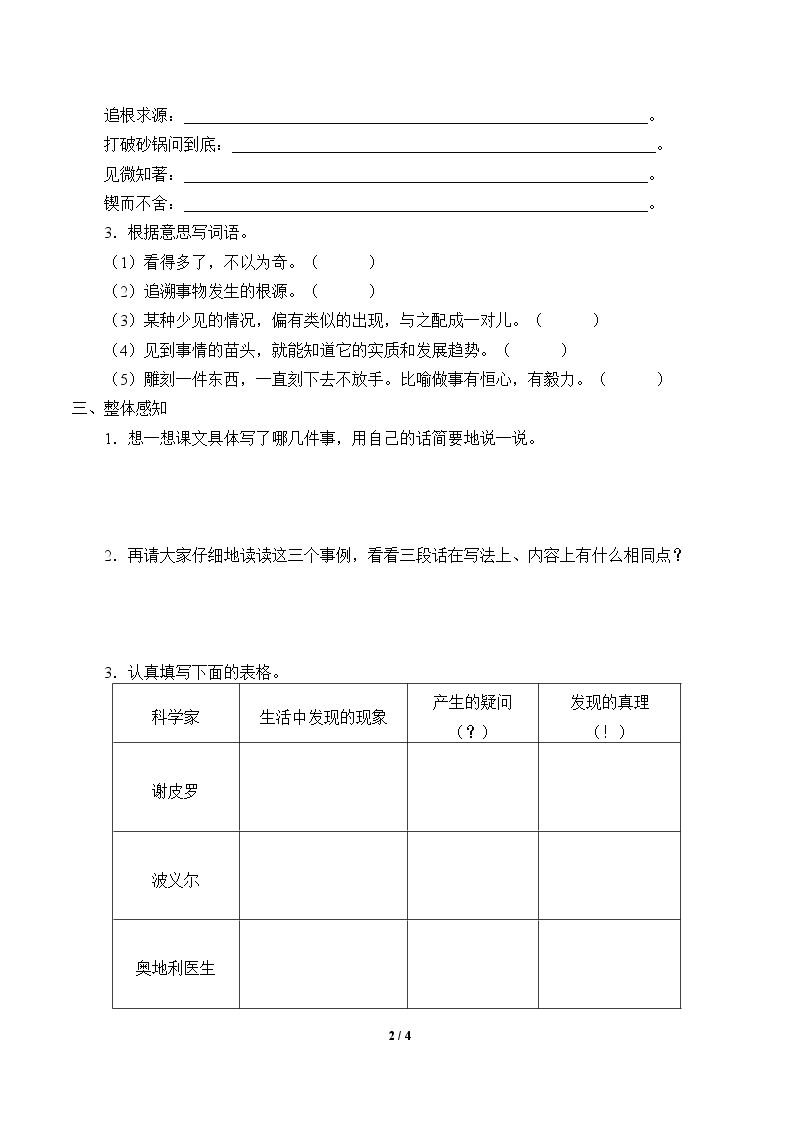 追根求源：____。
打破砂锅问到底：____。
见微知著：____。
锲而不舍：____。
3．根据意思写词语。
（1）看得多了，不以为奇。（ ）
（2）追溯事物发生的根源。（ ）
（3）某种少见的情况，偏有类似的出现，与之配成一对儿。（ ）
（4）见到事情的苗头，就能知道它的实质和发展趋势。（ ）
（5）雕刻一件东西，一直刻下去不放手。比喻做事有恒心，有毅力。（ ）
三、整体感知
1．想一想课文具体写了哪几件事，用自己的话简要地说一说。

2．再请大家仔细地读读这三个事例，看看三段话在写法上、内容上有什么相同点？

3．认真填写下面的表格。

| 科学家 | 生活中发现的现象 | 产生的疑问（？） | 发现的真理（！） |
|---|---|---|---|
| 谢皮罗 | | | |
| 波义尔 | | | |
| 奥地利医生 | | | |

2 / 4